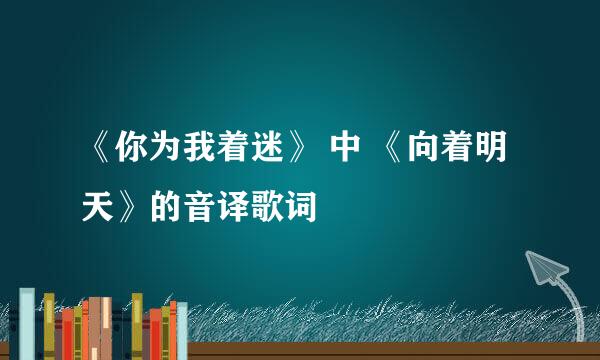 《你为我着迷》 中 《向着明天》的音译歌词